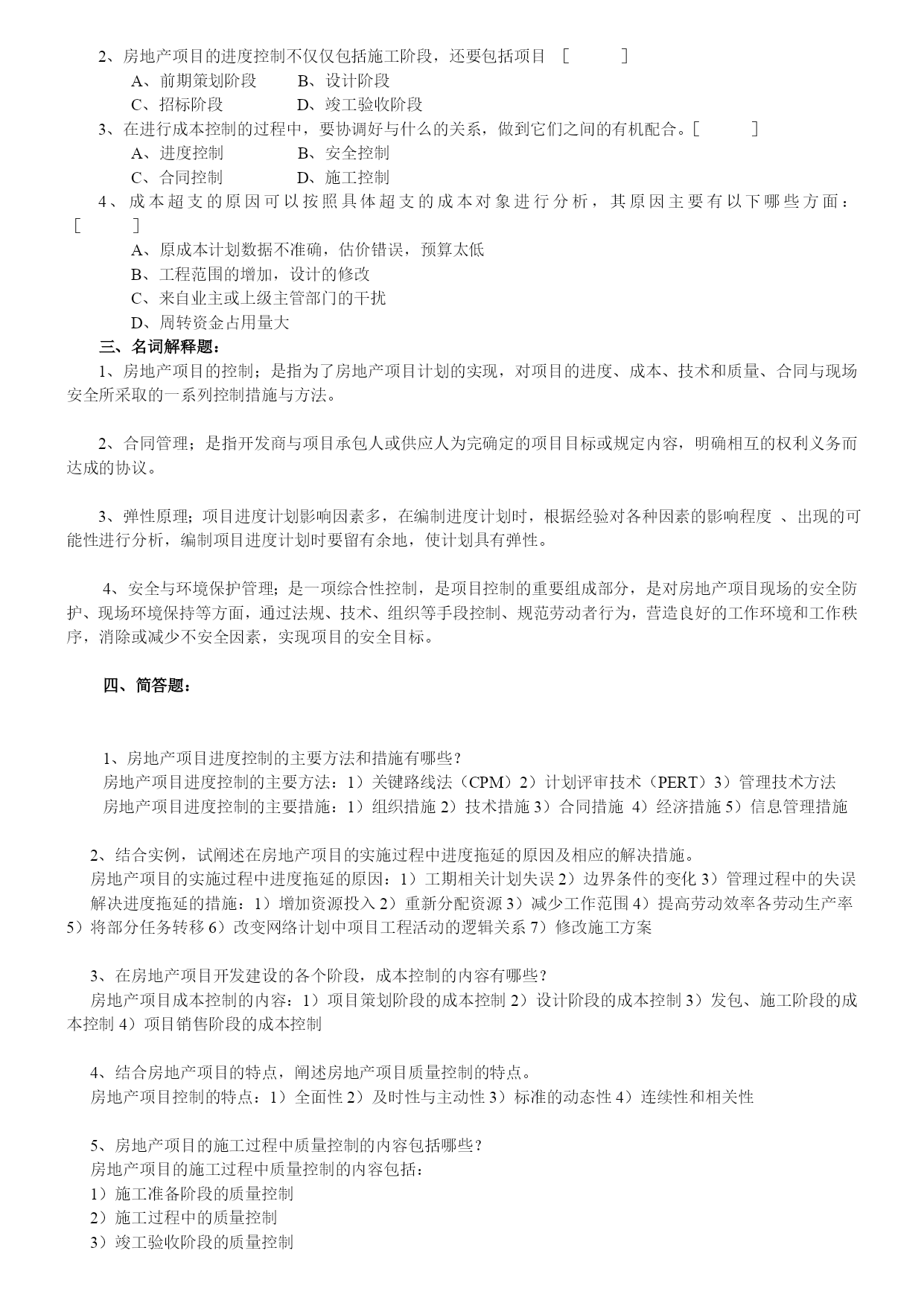 2、房地产项目的进度控制不仅仅包括施工阶段，还要包括项目 [ ]
A、前期策划阶段 B、设计阶段
C、招标阶段 D、竣工验收阶段
3、在进行成本控制的过程中，要协调好与什么的关系，做到它们之间的有机配合。[ ]
A、进度控制 B、安全控制
C、合同控制 D、施工控制
4、成本超支的原因可以按照具体超支的成本对象进行分析，其原因主要有以下哪些方面：[ ]
A、原成本计划数据不准确，估价错误，预算太低
B、工程范围的增加，设计的修改
C、来自业主或上级主管部门的干扰
D、周转资金占用量大
三、名词解释题：
1、房地产项目的控制；是指为了房地产项目计划的实现，对项目的进度、成本、技术和质量、合同与现场安全所采取的一系列控制措施与方法。

2、合同管理；是指开发商与项目承包人或供应人为完确定的项目目标或规定内容，明确相互的权利义务而达成的协议。

3、弹性原理；项目进度计划影响因素多，在编制进度计划时，根据经验对各种因素的影响程度 、出现的可能性进行分析，编制项目进度计划时要留有余地，使计划具有弹性。

4、安全与环境保护管理；是一项综合性控制，是项目控制的重要组成部分，是对房地产项目现场的安全防护、现场环境保持等方面，通过法规、技术、组织等手段控制、规范劳动者行为，营造良好的工作环境和工作秩序，消除或减少不安全因素，实现项目的安全目标。

四、简答题：

1、房地产项目进度控制的主要方法和措施有哪些？
房地产项目进度控制的主要方法：1）关键路线法（CPM）2）计划评审技术（PERT）3）管理技术方法
房地产项目进度控制的主要措施：1）组织措施 2）技术措施 3）合同措施 4）经济措施 5）信息管理措施

2、结合实例，试阐述在房地产项目的实施过程中进度拖延的原因及相应的解决措施。
房地产项目的实施过程中进度拖延的原因：1）工期相关计划失误 2）边界条件的变化 3）管理过程中的失误
解决进度拖延的措施：1）增加资源投入 2）重新分配资源 3）减少工作范围 4）提高劳动效率各劳动生产率 5）将部分任务转移 6）改变网络计划中项目工程活动的逻辑关系 7）修改施工方案

3、在房地产项目开发建设的各个阶段，成本控制的内容有哪些？
房地产项目成本控制的内容：1）项目策划阶段的成本控制 2）设计阶段的成本控制 3）发包、施工阶段的成本控制 4）项目销售阶段的成本控制

4、结合房地产项目的特点，阐述房地产项目质量控制的特点。
房地产项目控制的特点：1）全面性 2）及时性与主动性 3）标准的动态性 4）连续性和相关性

5、房地产项目的施工过程中质量控制的内容包括哪些？
房地产项目的施工过程中质量控制的内容包括：
1）施工准备阶段的质量控制
2）施工过程中的质量控制
3）竣工验收阶段的质量控制